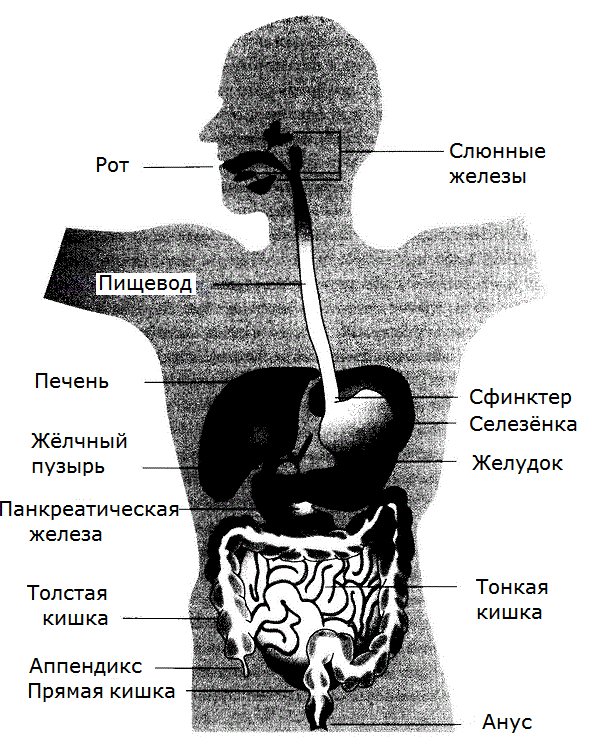 Рот

Слюнные железы

Пищевод

Печень

Сфинктер

Селезёнка

Жёлчный пузырь

Желудок

Панкреатическая железа

Толстая кишка

Тонкая кишка

Аппендикс

Прямая кишка

Анус